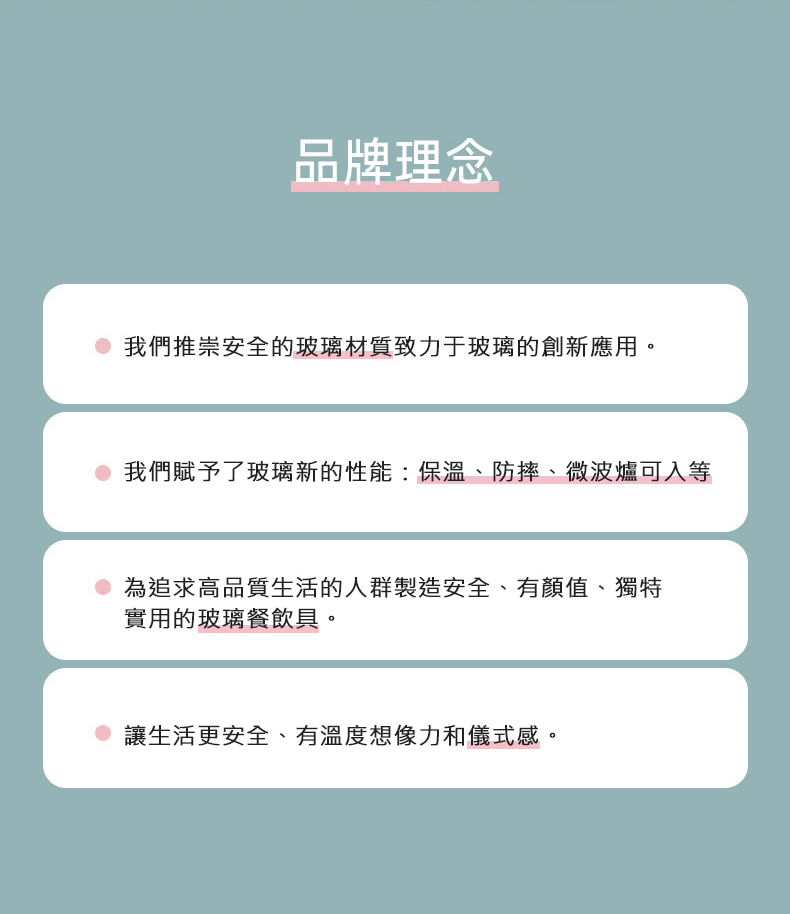 品牌理念

我們推崇安全的玻璃材質致力于玻璃的創新應用。

我們賦予了玻璃新的性能：保溫、防摔、微波爐可入等

為追求高品質生活的人群製造安全、有顏值、獨特實用的玻璃餐飲具。

讓生活更安全、有溫度想像力和儀式感。